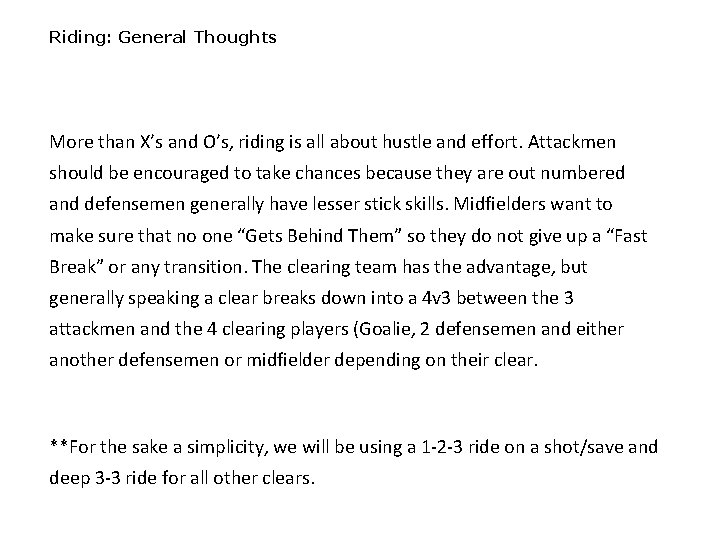 Riding: General Thoughts

More than X's and O's, riding is all about hustle and effort. Attackmen should be encouraged to take chances because they are out numbered and defensemen generally have lesser stick skills. Midfielders want to make sure that no one "Gets Behind Them" so they do not give up a "Fast Break" or any transition. The clearing team has the advantage, but generally speaking a clear breaks down into a 4v3 between the 3 attackmen and the 4 clearing players (Goalie, 2 defensemen and either another defensemen or midfielder depending on their clear.

**For the sake a simplicity, we will be using a 1-2-3 ride on a shot/save and deep 3-3 ride for all other clears.